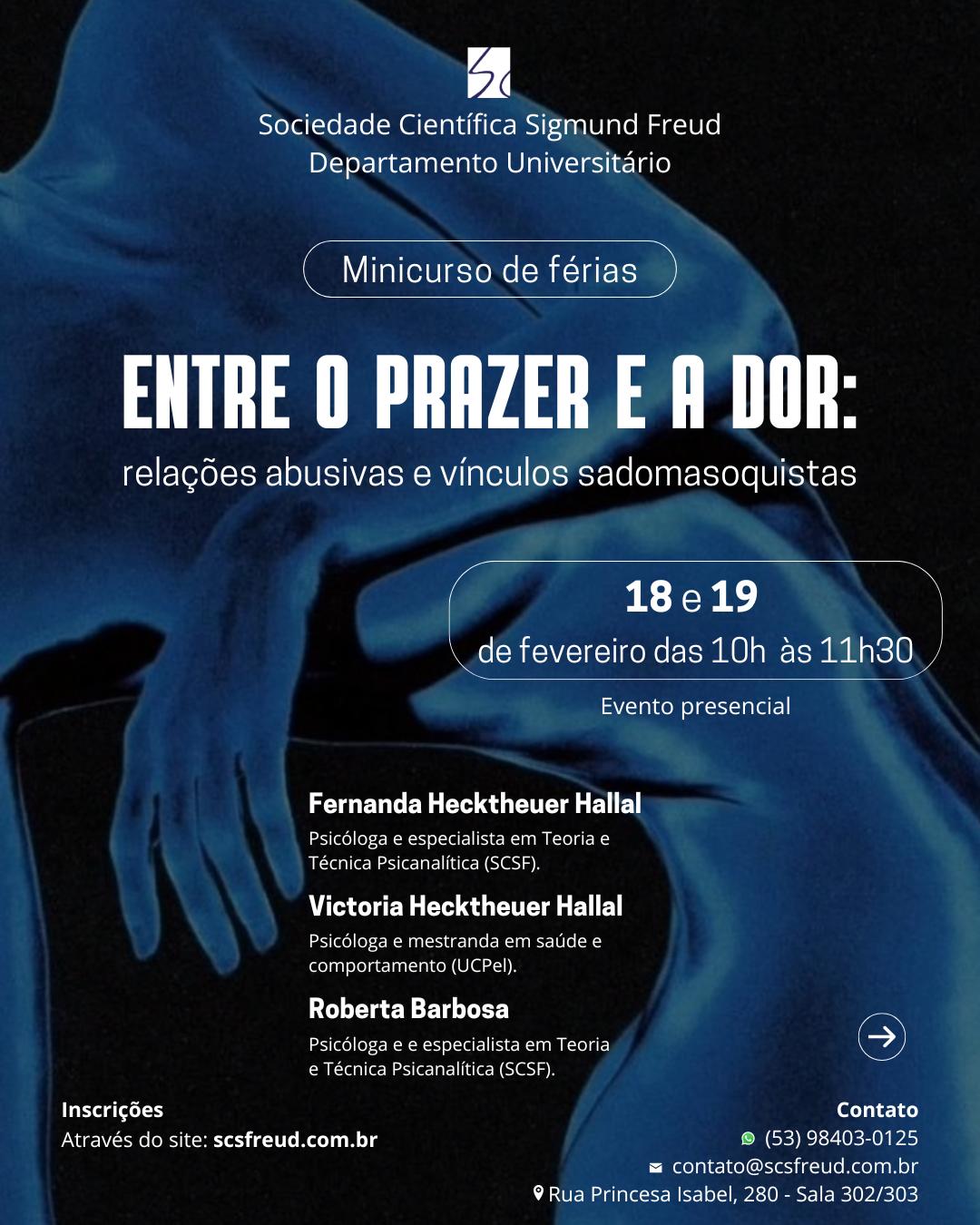 Sociedade Científica Sigmund Freud
Departamento Universitário

Minicurso de férias

ENTRE O PRAZER E A DOR:
relações abusivas e vínculos sadomasoquistas

18 e 19
de fevereiro das 10h às 11h30

Evento presencial

Fernanda Hecktheuer Hallal
Psicóloga e especialista em Teoria e Técnica Psicanalítica (SCSF).

Victoria Hecktheuer Hallal
Psicóloga e mestranda em saúde e comportamento (UCPel).

Roberta Barbosa
Psicóloga e e especialista em Teoria e Técnica Psicanalítica (SCSF).

Inscrições
Através do site: scsfreud.com.br

Contato
(53) 98403-0125
contato@scsfreud.com.br
Rua Princesa Isabel, 280 - Sala 302/303